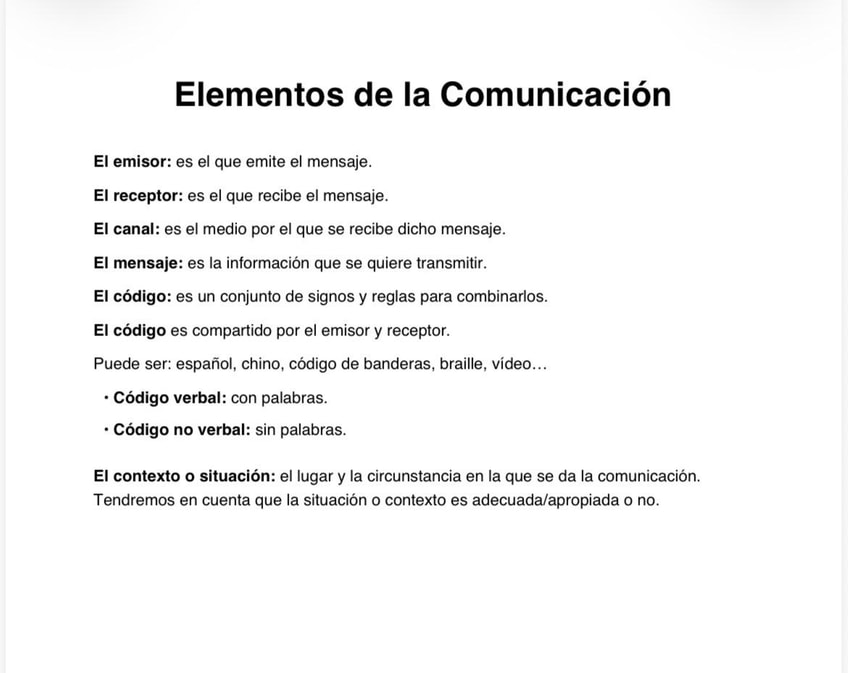 Elementos de la Comunicación

El emisor: es el que emite el mensaje.

El receptor: es el que recibe el mensaje.

El canal: es el medio por el que se recibe dicho mensaje.

El mensaje: es la información que se quiere transmitir.

El código: es un conjunto de signos y reglas para combinarlos.

El código es compartido por el emisor y receptor.

Puede ser: español, chino, código de banderas, braille, vídeo…

• Código verbal: con palabras.

• Código no verbal: sin palabras.

El contexto o situación: el lugar y la circunstancia en la que se da la comunicación. Tendremos en cuenta que la situación o contexto es adecuada/apropiada o no.